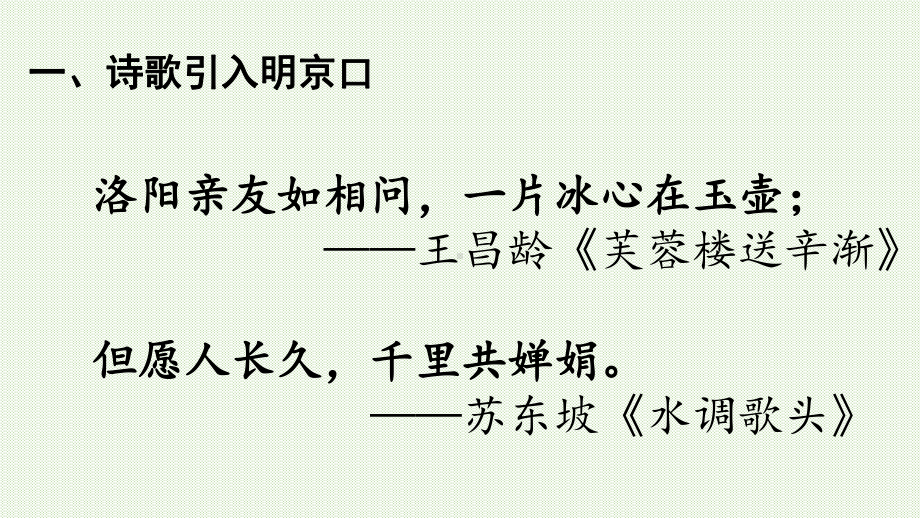 一、诗歌引入明京口

洛阳亲友如相问，一片冰心在玉壶；
——王昌龄《芙蓉楼送辛渐》

但愿人长久，千里共婵娟。
——苏东坡《水调歌头》